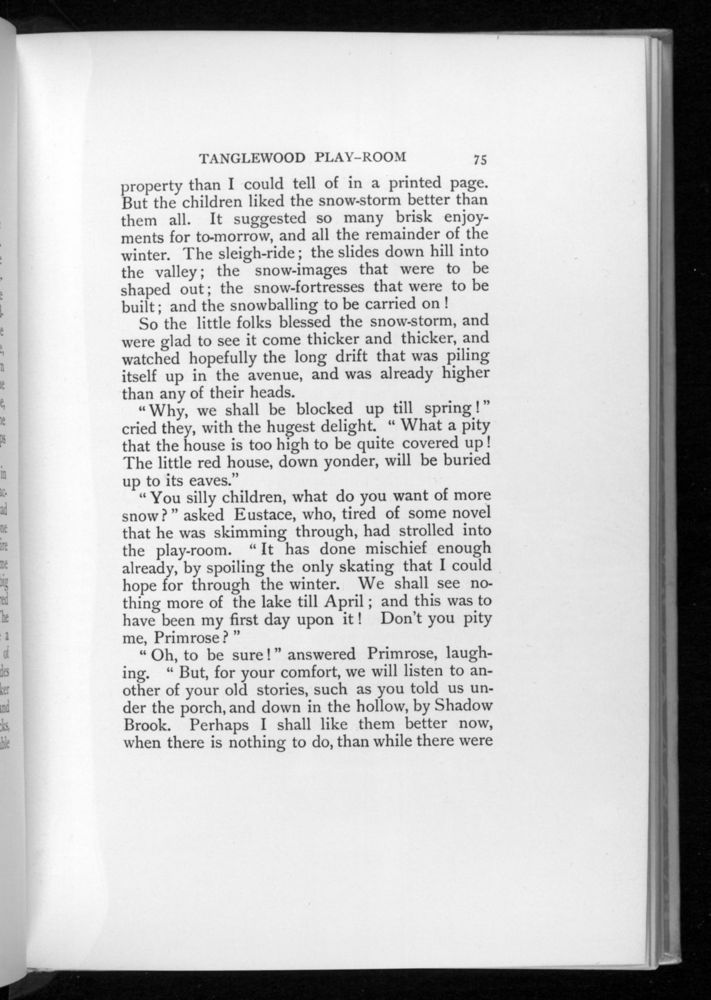 TANGLEWOOD PLAY-ROOM 75

property than I could tell of in a printed page. But the children liked the snow-storm better than them all. It suggested so many brisk enjoyments for to-morrow, and all the remainder of the winter. The sleigh-ride; the slides down hill into the valley; the snow-images that were to be shaped out; the snow-fortresses that were to be built; and the snowballing to be carried on!

So the little folks blessed the snow-storm, and were glad to see it come thicker and thicker, and watched hopefully the long drift that was piling itself up in the avenue, and was already higher than any of their heads.

"Why, we shall be blocked up till spring!" cried they, with the hugest delight. "What a pity that the house is too high to be quite covered up! The little red house, down yonder, will be buried up to its eaves."

"You silly children, what do you want of more snow?" asked Eustace, who, tired of some novel that he was skimming through, had strolled into the play-room. "It has done mischief enough already, by spoiling the only skating that I could hope for through the winter. We shall see nothing more of the lake till April; and this was to have been my first day upon it! Don't you pity me, Primrose?"

"Oh, to be sure!" answered Primrose, laughing. "But, for your comfort, we will listen to another of your old stories, such as you told us under the porch, and down in the hollow, by Shadow Brook. Perhaps I shall like them better now, when there is nothing to do, than while there were